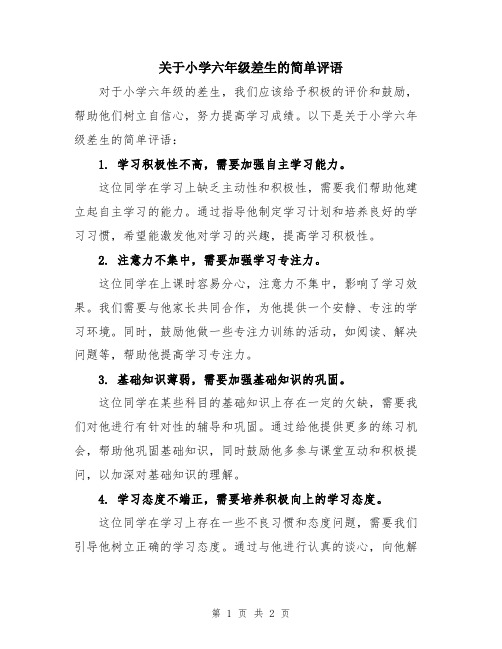 关于小学六年级差生的简单评语

对于小学六年级的差生，我们应该给予积极的评价和鼓励，帮助他们树立自信心，努力提高学习成绩。以下是关于小学六年级差生的简单评语：

1. 学习积极性不高，需要加强自主学习能力。

这位同学在学习上缺乏主动性和积极性，需要我们帮助他建立起自主学习的能力。通过指导他制定学习计划和培养良好的学习习惯，希望能激发他对学习的兴趣，提高学习积极性。

2. 注意力不集中，需要加强学习专注力。

这位同学在上课时容易分心，注意力不集中，影响了学习效果。我们需要与他家长共同合作，为他提供一个安静、专注的学习环境。同时，鼓励他做一些专注力训练的活动，如阅读、解决问题等，帮助他提高学习专注力。

3. 基础知识薄弱，需要加强基础知识的巩固。

这位同学在某些科目的基础知识上存在一定的欠缺，需要我们对他进行有针对性的辅导和巩固。通过给他提供更多的练习机会，帮助他巩固基础知识，同时鼓励他多参与课堂互动和积极提问，以加深对基础知识的理解。

4. 学习态度不端正，需要培养积极向上的学习态度。

这位同学在学习上存在一些不良习惯和态度问题，需要我们引导他树立正确的学习态度。通过与他进行认真的谈心，向他解

第 1 页 共 2 页